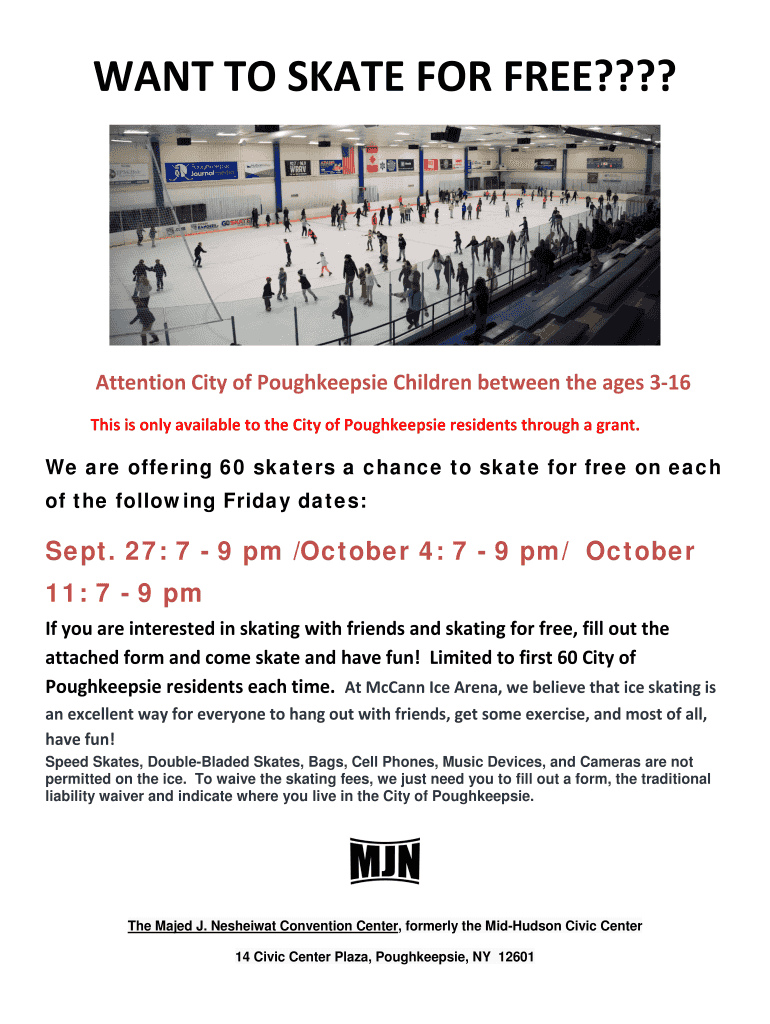 WANT TO SKATE FOR FREE????

Attention City of Poughkeepsie Children between the ages 3-16

This is only available to the City of Poughkeepsie residents through a grant.

We are offering 60 skaters a chance to skate for free on each of the following Friday dates:

Sept. 27: 7 - 9 pm /October 4: 7 - 9 pm/ October 11: 7 - 9 pm

If you are interested in skating with friends and skating for free, fill out the attached form and come skate and have fun! Limited to first 60 City of Poughkeepsie residents each time. At McCann Ice Arena, we believe that ice skating is an excellent way for everyone to hang out with friends, get some exercise, and most of all, have fun!

Speed Skates, Double-Bladed Skates, Bags, Cell Phones, Music Devices, and Cameras are not permitted on the ice. To waive the skating fees, we just need you to fill out a form, the traditional liability waiver and indicate where you live in the City of Poughkeepsie.

MJN

The Majed J. Nesheiwat Convention Center, formerly the Mid-Hudson Civic Center

14 Civic Center Plaza, Poughkeepsie, NY 12601